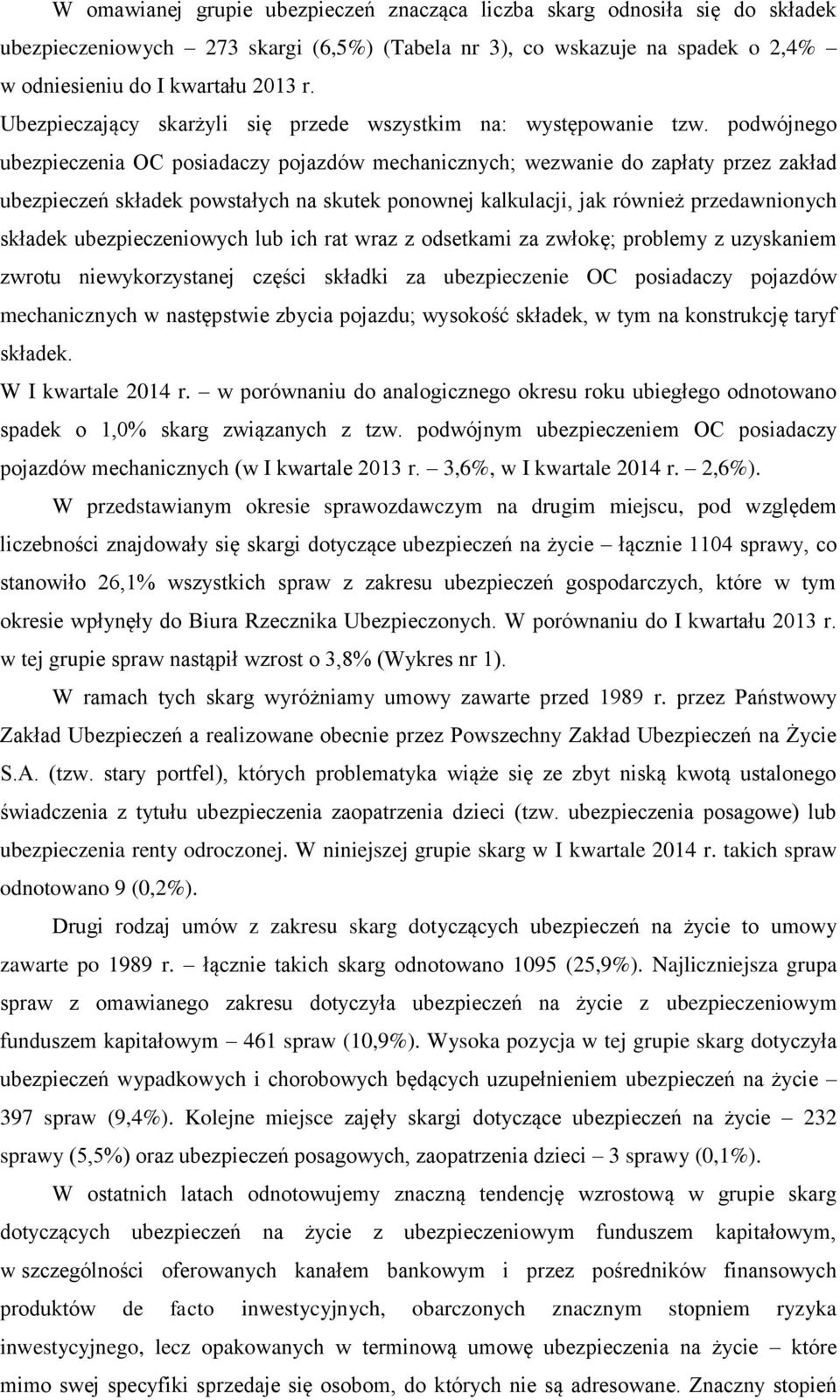 W omawianej grupie ubezpieczeń znacząca liczba skarg odnosiła się do składek ubezpieczeniowych 273 skargi (6,5%) (Tabela nr 3), co wskazuje na spadek o 2,4% w odniesieniu do I kwartału 2013 r.

Ubezpieczający skarżyli się przede wszystkim na: występowanie tzw. podwójnego ubezpieczenia OC posiadaczy pojazdów mechanicznych; wezwanie do zapłaty przez zakład ubezpieczeń składek powstałych na skutek ponownej kalkulacji, jak również przedawnionych składek ubezpieczeniowych lub ich rat wraz z odsetkami za zwłokę; problemy z uzyskaniem zwrotu niewykorzystanej części składki za ubezpieczenie OC posiadaczy pojazdów mechanicznych w następstwie zbycia pojazdu; wysokość składek, w tym na konstrukcję taryf składek.

W I kwartale 2014 r. – w porównaniu do analogicznego okresu roku ubiegłego odnotowano spadek o 1,0% skarg związanych z tzw. podwójnym ubezpieczeniem OC posiadaczy pojazdów mechanicznych (w I kwartale 2013 r. – 3,6%, w I kwartale 2014 r. – 2,6%).

W przedstawianym okresie sprawozdawczym na drugim miejscu, pod względem liczebności znajdowały się skargi dotyczące ubezpieczeń na życie – łącznie 1104 sprawy, co stanowiło 26,1% wszystkich spraw z zakresu ubezpieczeń gospodarczych, które w tym okresie wpłynęły do Biura Rzecznika Ubezpieczonych. W porównaniu do I kwartału 2013 r. w tej grupie spraw nastąpił wzrost o 3,8% (Wykres nr 1).

W ramach tych skarg wyróżniamy umowy zawarte przed 1989 r. przez Państwowy Zakład Ubezpieczeń a realizowane obecnie przez Powszechny Zakład Ubezpieczeń na Życie S.A. (tzw. stary portfel), których problematyka wiąże się ze zbyt niską kwotą ustalonego świadczenia z tytułu ubezpieczenia zaopatrzenia dzieci (tzw. ubezpieczenia posagowe) lub ubezpieczenia renty odroczonej. W niniejszej grupie skarg w I kwartale 2014 r. takich spraw odnotowano 9 (0,2%).

Drugi rodzaj umów z zakresu skarg dotyczących ubezpieczeń na życie to umowy zawarte po 1989 r. – łącznie takich skarg odnotowano 1095 (25,9%). Najliczniejsza grupa spraw z omawianego zakresu dotyczyła ubezpieczeń na życie z ubezpieczeniowym funduszem kapitałowym – 461 spraw (10,9%). Wysoka pozycja w tej grupie skarg dotyczyła ubezpieczeń wypadkowych i chorobowych będących uzupełnieniem ubezpieczeń na życie – 397 spraw (9,4%). Kolejne miejsce zajęły skargi dotyczące ubezpieczeń na życie – 232 sprawy (5,5%) oraz ubezpieczeń posagowych, zaopatrzenia dzieci – 3 sprawy (0,1%).

W ostatnich latach odnotowujemy znaczną tendencję wzrostową w grupie skarg dotyczących ubezpieczeń na życie z ubezpieczeniowym funduszem kapitałowym, w szczególności oferowanych kanałem bankowym i przez pośredników finansowych produktów de facto inwestycyjnych, obarczonych znacznym stopniem ryzyka inwestycyjnego, lecz opakowanych w terminową umowę ubezpieczenia na życie – które mimo swej specyfiki sprzedaje się osobom, do których nie są adresowane. Znaczny stopień